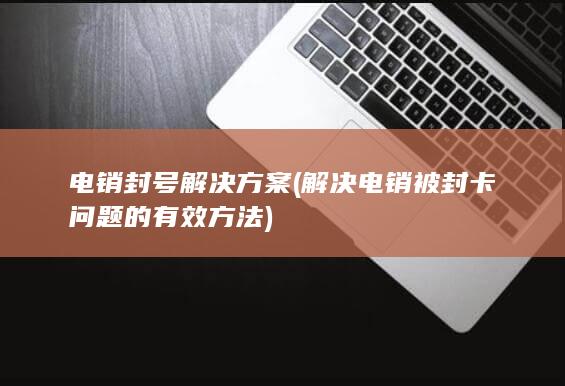 电销封号解决方案(解决电销被封卡问题的有效方法)